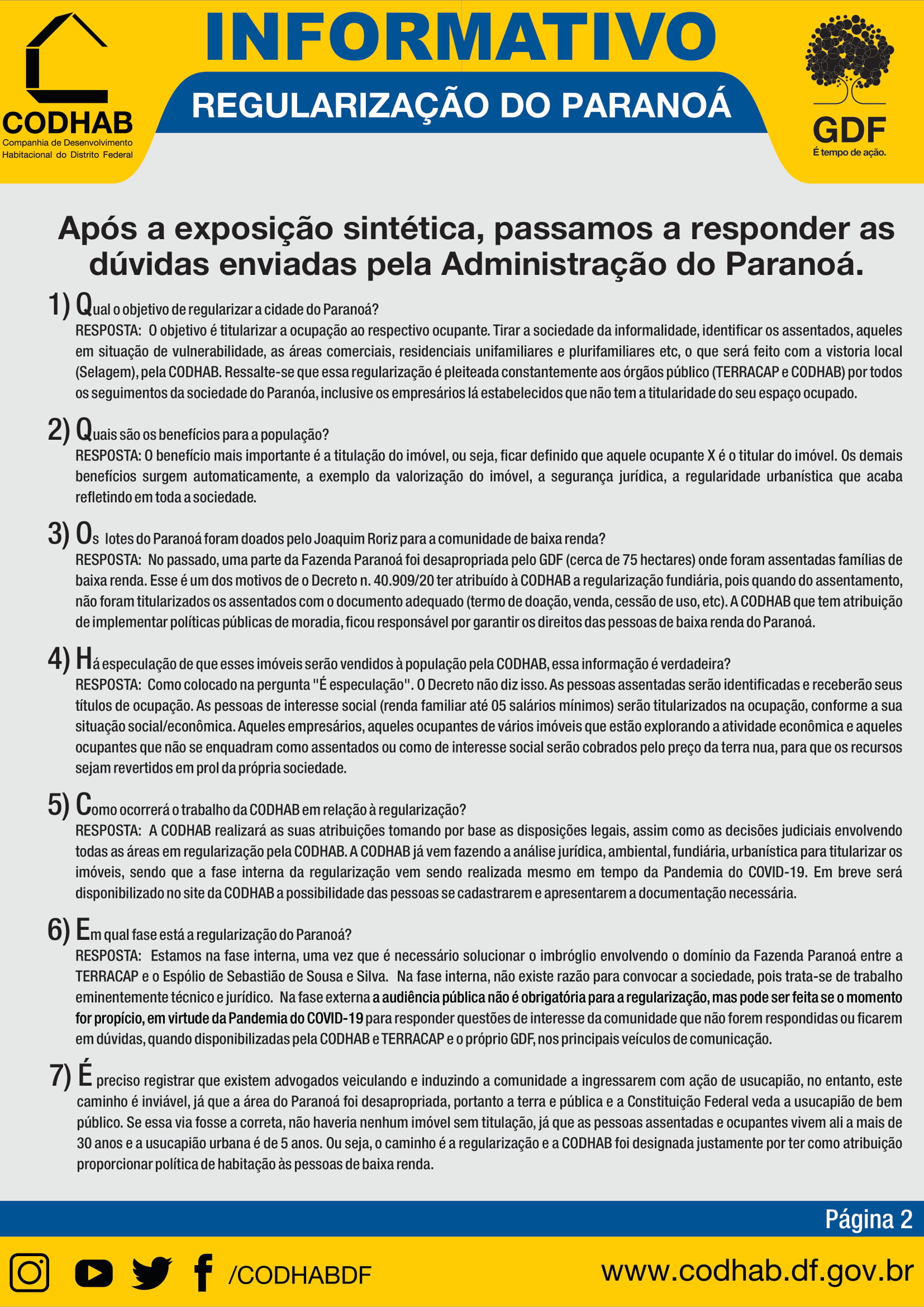 CODHAB
Companhia de Desenvolvimento Habitacional do Distrito Federal

INFORMATIVO
REGULARIZAÇÃO DO PARANOÁ

GDF
É tempo de ação.

Após a exposição sintética, passamos a responder as dúvidas enviadas pela Administração do Paranoá.

1) Qual o objetivo de regularizar a cidade do Paranoá?
RESPOSTA: O objetivo é titularizar a ocupação ao respectivo ocupante. Tirar a sociedade da informalidade, identificar os assentados, aqueles em situação de vulnerabilidade, as áreas comerciais, residenciais unifamiliares e plurifamiliares etc, o que será feito com a vistoria local (Selagem), pela CODHAB. Ressalte-se que essa regularização é pleiteada constantemente aos órgãos público (TERRACAP e CODHAB) por todos os seguimentos da sociedade do Paranóa, inclusive os empresários lá estabelecidos que não tem a titularidade do seu espaço ocupado.

2) Quais são os benefícios para a população?
RESPOSTA: O benefício mais importante é a titulação do imóvel, ou seja, ficar definido que aquele ocupante X é o titular do imóvel. Os demais benefícios surgem automaticamente, a exemplo da valorização do imóvel, a segurança jurídica, a regularidade urbanística que acaba refletindo em toda a sociedade.

3) Os lotes do Paranoá foram doados pelo Joaquim Roriz para a comunidade de baixa renda?
RESPOSTA: No passado, uma parte da Fazenda Paranoá foi desapropriada pelo GDF (cerca de 75 hectares) onde foram assentadas famílias de baixa renda. Esse é um dos motivos de o Decreto n. 40.909/20 ter atribuído à CODHAB a regularização fundiária, pois quando do assentamento, não foram titularizados os assentados com o documento adequado (termo de doação, venda, cessão de uso, etc). A CODHAB que tem atribuição de implementar políticas públicas de moradia, ficou responsável por garantir os direitos das pessoas de baixa renda do Paranoá.

4) Há especulação de que esses imóveis serão vendidos à população pela CODHAB, essa informação é verdadeira?
RESPOSTA: Como colocado na pergunta "É especulação". O Decreto não diz isso. As pessoas assentadas serão identificadas e receberão seus títulos de ocupação. As pessoas de interesse social (renda familiar até 05 salários mínimos) serão titularizados na ocupação, conforme a sua situação social/econômica. Aqueles empresários, aqueles ocupantes de vários imóveis que estão explorando a atividade econômica e aqueles ocupantes que não se enquadram como assentados ou como de interesse social serão cobrados pelo preço da terra nua, para que os recursos sejam revertidos em prol da própria sociedade.

5) Como ocorrerá o trabalho da CODHAB em relação à regularização?
RESPOSTA: A CODHAB realizará as suas atribuições tomando por base as disposições legais, assim como as decisões judiciais envolvendo todas as áreas em regularização pela CODHAB. A CODHAB já vem fazendo a análise jurídica, ambiental, fundiária, urbanística para titularizar os imóveis, sendo que a fase interna da regularização vem sendo realizada mesmo em tempo da Pandemia do COVID-19. Em breve será disponibilizado no site da CODHAB a possibilidade das pessoas se cadastrarem e apresentarem a documentação necessária.

6) Em qual fase está a regularização do Paranoá?
RESPOSTA: Estamos na fase interna, uma vez que é necessário solucionar o imbróglio envolvendo o domínio da Fazenda Paranoá entre a TERRACAP e o Espólio de Sebastião de Sousa e Silva. Na fase interna, não existe razão para convocar a sociedade, pois trata-se de trabalho eminentemente técnico e jurídico. Na fase externa a audiência pública não é obrigatória para a regularização, mas pode ser feita se o momento for propício, em virtude da Pandemia do COVID-19 para responder questões de interesse da comunidade que não forem respondidas ou ficarem em dúvidas, quando disponibilizadas pela CODHAB e TERRACAP e o próprio GDF, nos principais veículos de comunicação.

7) É preciso registrar que existem advogados veiculando e induzindo a comunidade a ingressarem com ação de usucapião, no entanto, este caminho é inviável, já que a área do Paranoá foi desapropriada, portanto a terra e pública e a Constituição Federal veda a usucapião de bem público. Se essa via fosse a correta, não haveria nenhum imóvel sem titulação, já que as pessoas assentadas e ocupantes vivem ali a mais de 30 anos e a usucapião urbana é de 5 anos. Ou seja, o caminho é a regularização e a CODHAB foi designada justamente por ter como atribuição proporcionar política de habitação às pessoas de baixa renda.

Página 2

/CODHABDF
www.codhab.df.gov.br